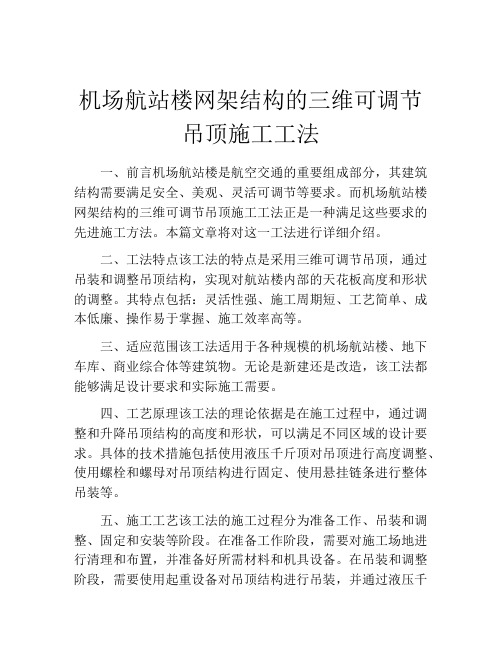 机场航站楼网架结构的三维可调节吊顶施工工法

一、前言机场航站楼是航空交通的重要组成部分，其建筑结构需要满足安全、美观、灵活可调节等要求。而机场航站楼网架结构的三维可调节吊顶施工工法正是一种满足这些要求的先进施工方法。本篇文章将对这一工法进行详细介绍。

二、工法特点该工法的特点是采用三维可调节吊顶，通过吊装和调整吊顶结构，实现对航站楼内部的天花板高度和形状的调整。其特点包括：灵活性强、施工周期短、工艺简单、成本低廉、操作易于掌握、施工效率高等。

三、适应范围该工法适用于各种规模的机场航站楼、地下车库、商业综合体等建筑物。无论是新建还是改造，该工法都能够满足设计要求和实际施工需要。

四、工艺原理该工法的理论依据是在施工过程中，通过调整和升降吊顶结构的高度和形状，可以满足不同区域的设计要求。具体的技术措施包括使用液压千斤顶对吊顶进行高度调整、使用螺栓和螺母对吊顶结构进行固定、使用悬挂链条进行整体吊装等。

五、施工工艺该工法的施工过程分为准备工作、吊装和调整、固定和安装等阶段。在准备工作阶段，需要对施工场地进行清理和布置，并准备好所需材料和机具设备。在吊装和调整阶段，需要使用起重设备对吊顶结构进行吊装，并通过液压千